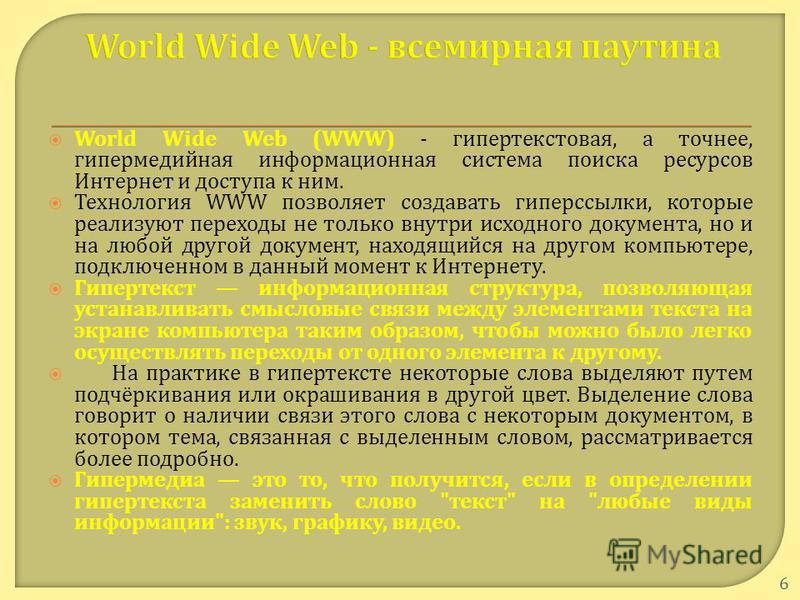 World Wide Web - всемирная паутина

World Wide Web (WWW) - гипертекстовая, а точнее, гипермедийная информационная система поиска ресурсов Интернет и доступа к ним.

Технология WWW позволяет создавать гиперссылки, которые реализуют переходы не только внутри исходного документа, но и на любой другой документ, находящийся на другом компьютере, подключенном в данный момент к Интернету.

Гипертекст — информационная структура, позволяющая устанавливать смысловые связи между элементами текста на экране компьютера таким образом, чтобы можно было легко осуществлять переходы от одного элемента к другому.

На практике в гипертексте некоторые слова выделяют путем подчёркивания или окрашивания в другой цвет. Выделение слова говорит о наличии связи этого слова с некоторым документом, в котором тема, связанная с выделенным словом, рассматривается более подробно.

Гипермедиа — это то, что получится, если в определении гипертекста заменить слово "текст" на "любые виды информации": звук, графику, видео.

MyShared

6